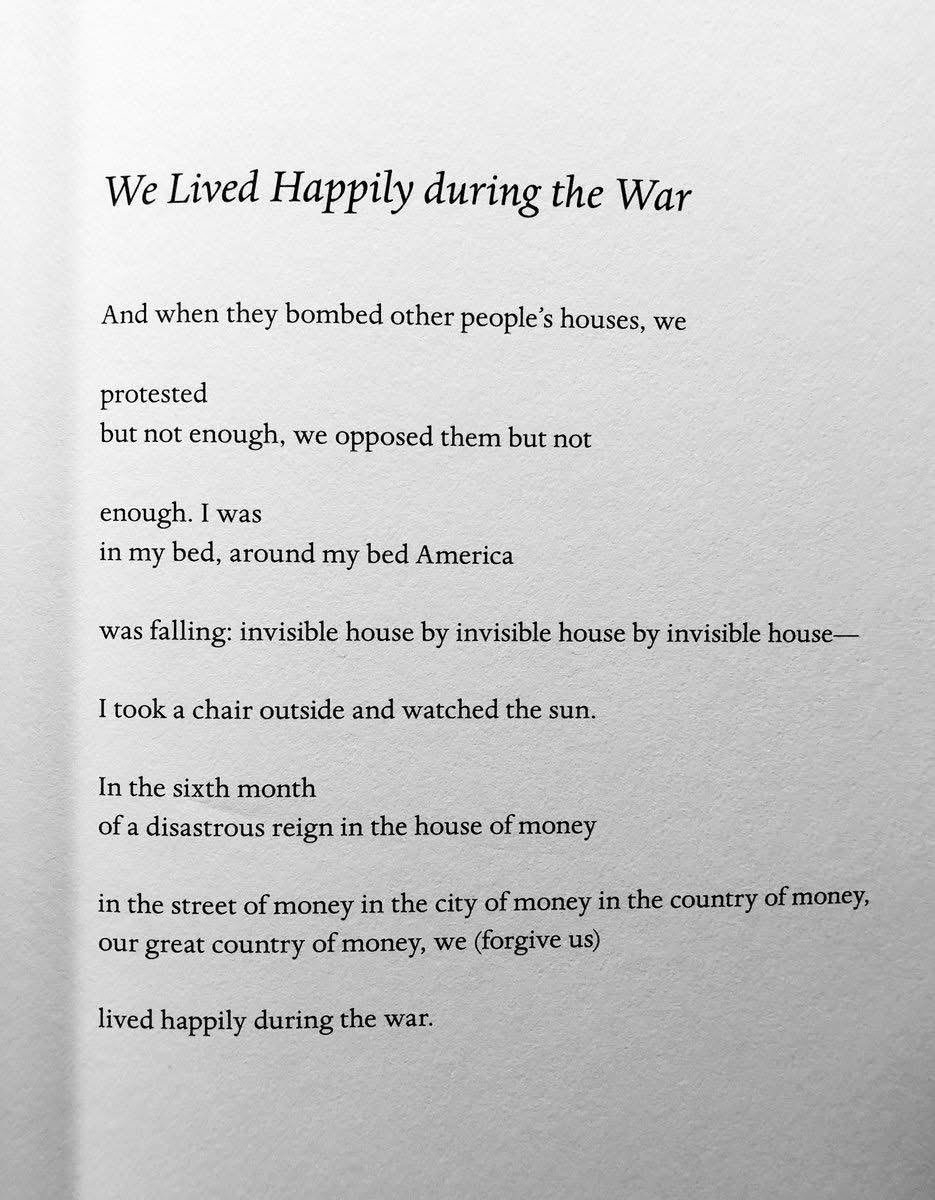 We Lived Happily during the War

And when they bombed other people's houses, we

protested
but not enough, we opposed them but not

enough. I was
in my bed, around my bed America

was falling: invisible house by invisible house by invisible house—

I took a chair outside and watched the sun.

In the sixth month
of a disastrous reign in the house of money

in the street of money in the city of money in the country of money,
our great country of money, we (forgive us)

lived happily during the war.